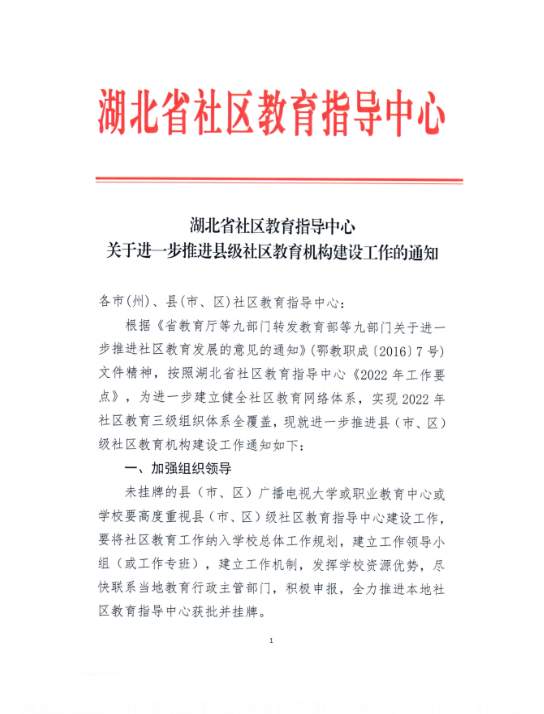 湖北省社区教育指导中心

湖北省社区教育指导中心
关于进一步推进县级社区教育机构建设工作的通知

各市(州)、县(市、区)社区教育指导中心:

根据《省教育厅等九部门转发教育部等九部门关于进一步推进社区教育发展的意见的通知》(鄂教职成〔2016〕7号)文件精神，按照湖北省社区教育指导中心《2022年工作要点》，为进一步建立健全社区教育网络体系，实现2022年社区教育三级组织体系全覆盖，现就进一步推进县(市、区)级社区教育机构建设工作通知如下:

一、加强组织领导

未挂牌的县(市、区)广播电视大学或职业教育中心或学校要高度重视县(市、区)级社区教育指导中心建设工作，要将社区教育工作纳入学校总体工作规划，建立工作领导小组(或工作专班)，建立工作机制，发挥学校资源优势，尽快联系当地教育行政主管部门，积极申报，全力推进本地社区教育指导中心获批并挂牌。

1